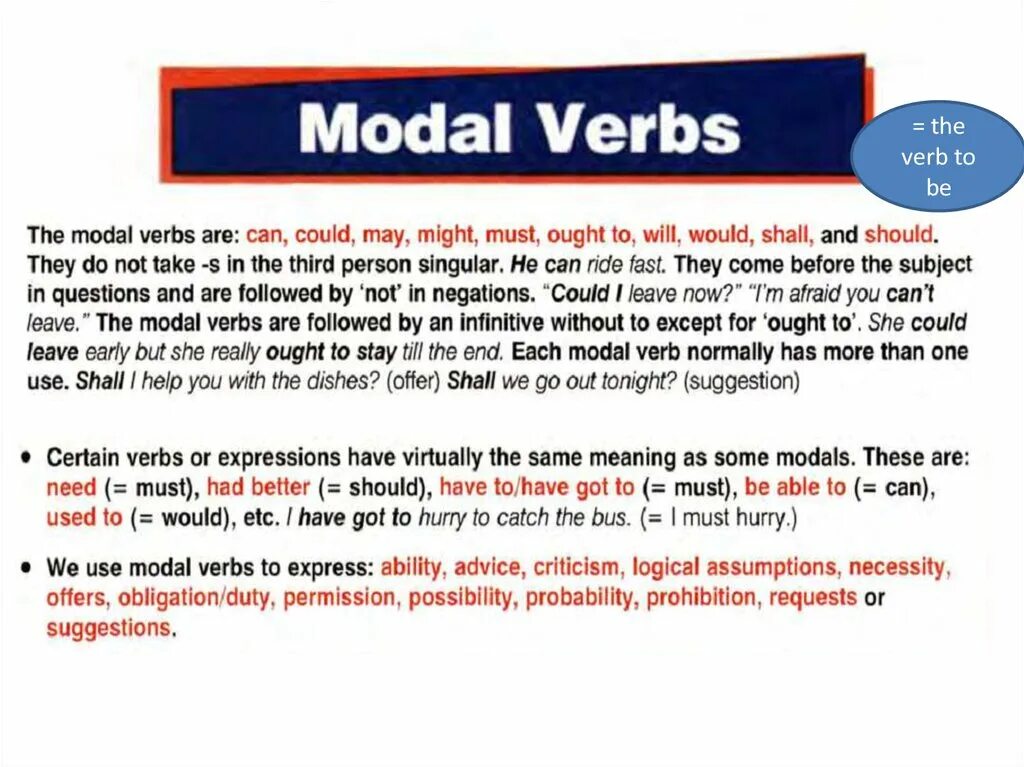 Modal Verbs

= the verb to be

The modal verbs are: can, could, may, might, must, ought to, will, would, shall, and should. They do not take -s in the third person singular. He can ride fast. They come before the subject in questions and are followed by 'not' in negations. "Could I leave now?" "I'm afraid you can't leave." The modal verbs are followed by an infinitive without to except for 'ought to'. She could leave early but she really ought to stay till the end. Each modal verb normally has more than one use. Shall I help you with the dishes? (offer) Shall we go out tonight? (suggestion)

• Certain verbs or expressions have virtually the same meaning as some modals. These are: need (= must), had better (= should), have to/have got to (= must), be able to (= can), used to (= would), etc. I have got to hurry to catch the bus. (= I must hurry.)

• We use modal verbs to express: ability, advice, criticism, logical assumptions, necessity, offers, obligation/duty, permission, possibility, probability, prohibition, requests or suggestions.